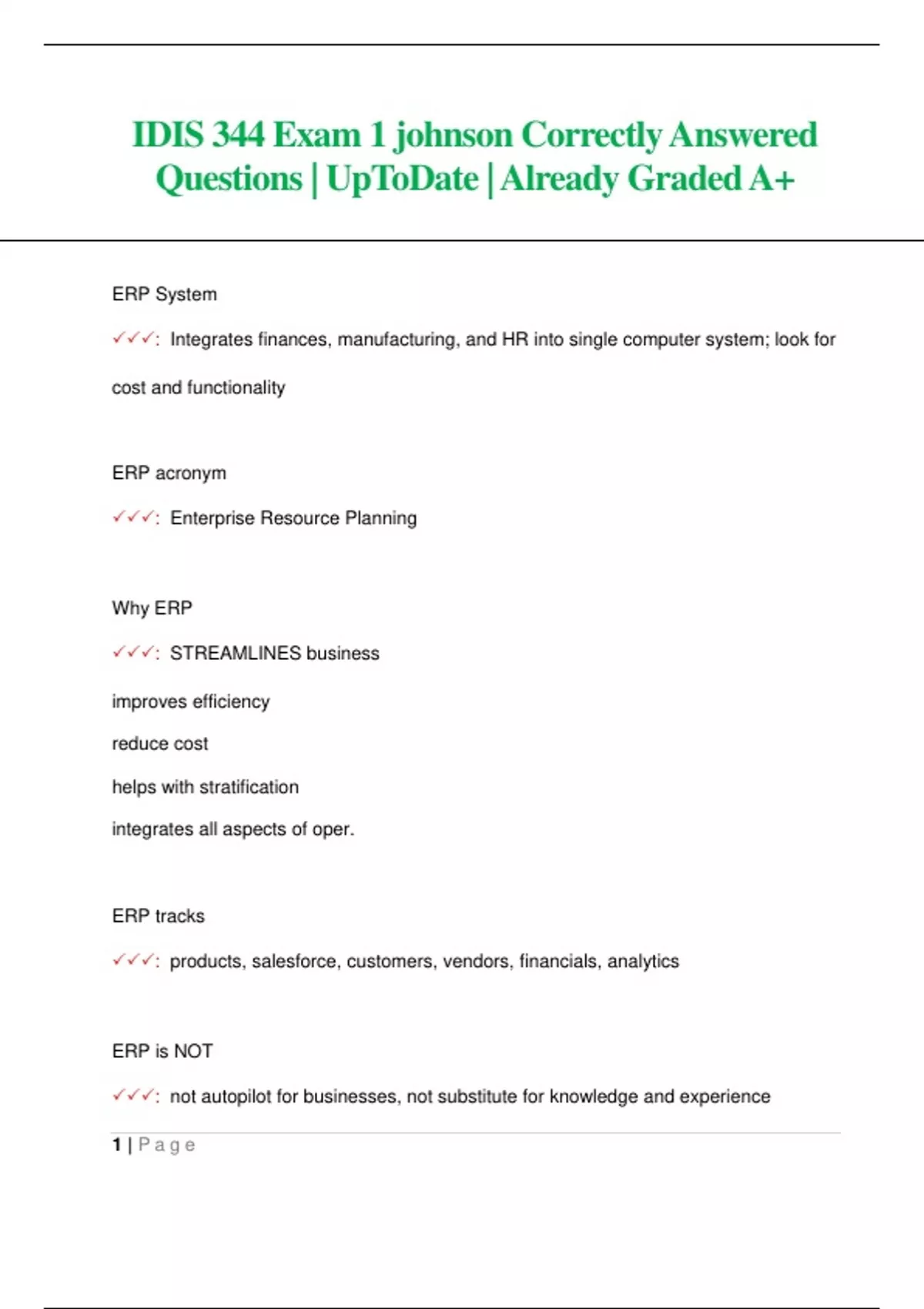 IDIS 344 Exam 1 johnson Correctly Answered Questions | UpToDate | Already Graded A+

ERP System

✓✓✓: Integrates finances, manufacturing, and HR into single computer system; look for cost and functionality

ERP acronym

✓✓✓: Enterprise Resource Planning

Why ERP

✓✓✓: STREAMLINES business

improves efficiency

reduce cost

helps with stratification

integrates all aspects of oper.

ERP tracks

✓✓✓: products, salesforce, customers, vendors, financials, analytics

ERP is NOT

✓✓✓: not autopilot for businesses, not substitute for knowledge and experience

1 | Page